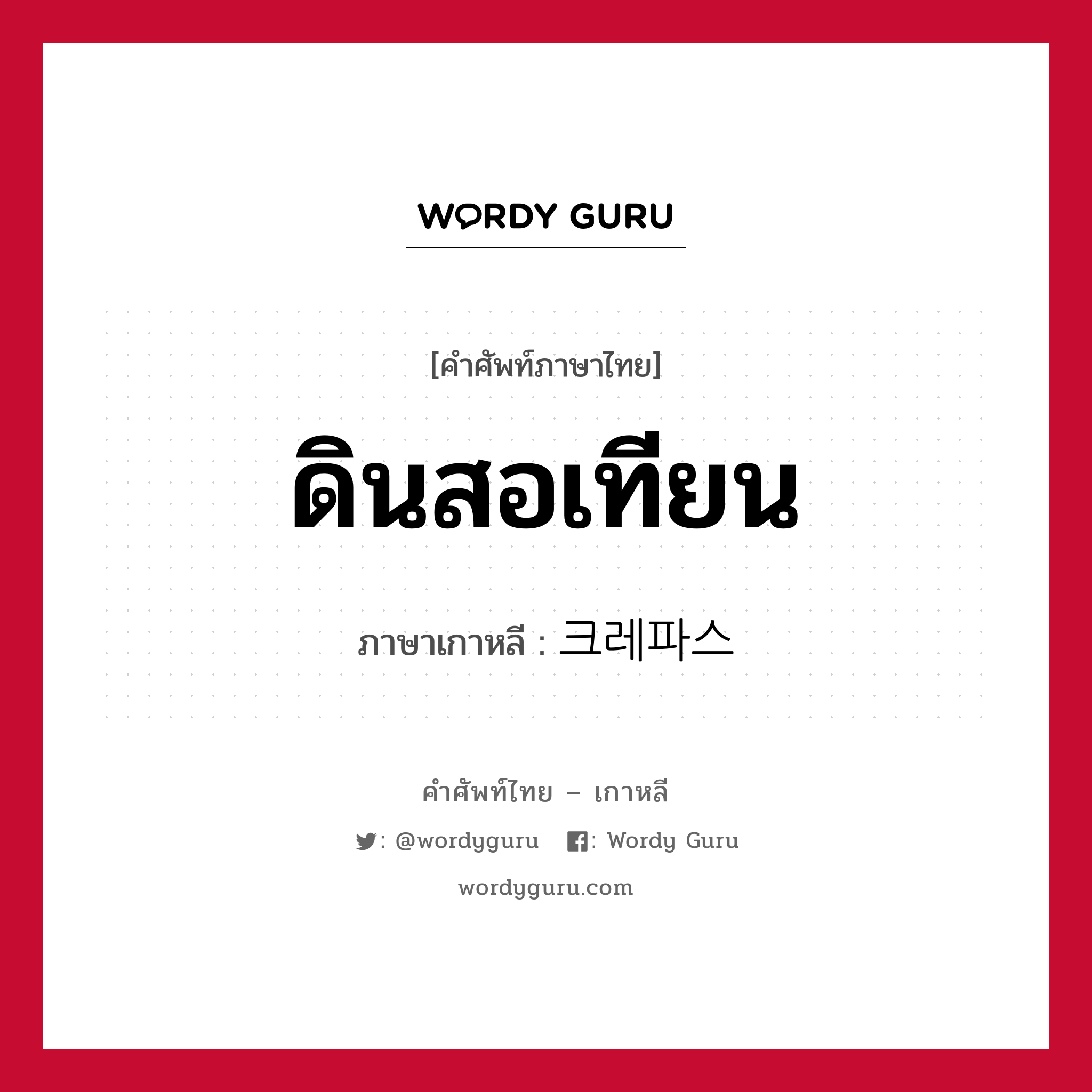 WORDY GURU

[คำศัพท์ภาษาไทย]

ดินสอเทียน

ภาษาเกาหลี : 크레파스

คำศัพท์ไทย – เกาหลี

: @wordyguru  : Wordy Guru

wordyguru.com